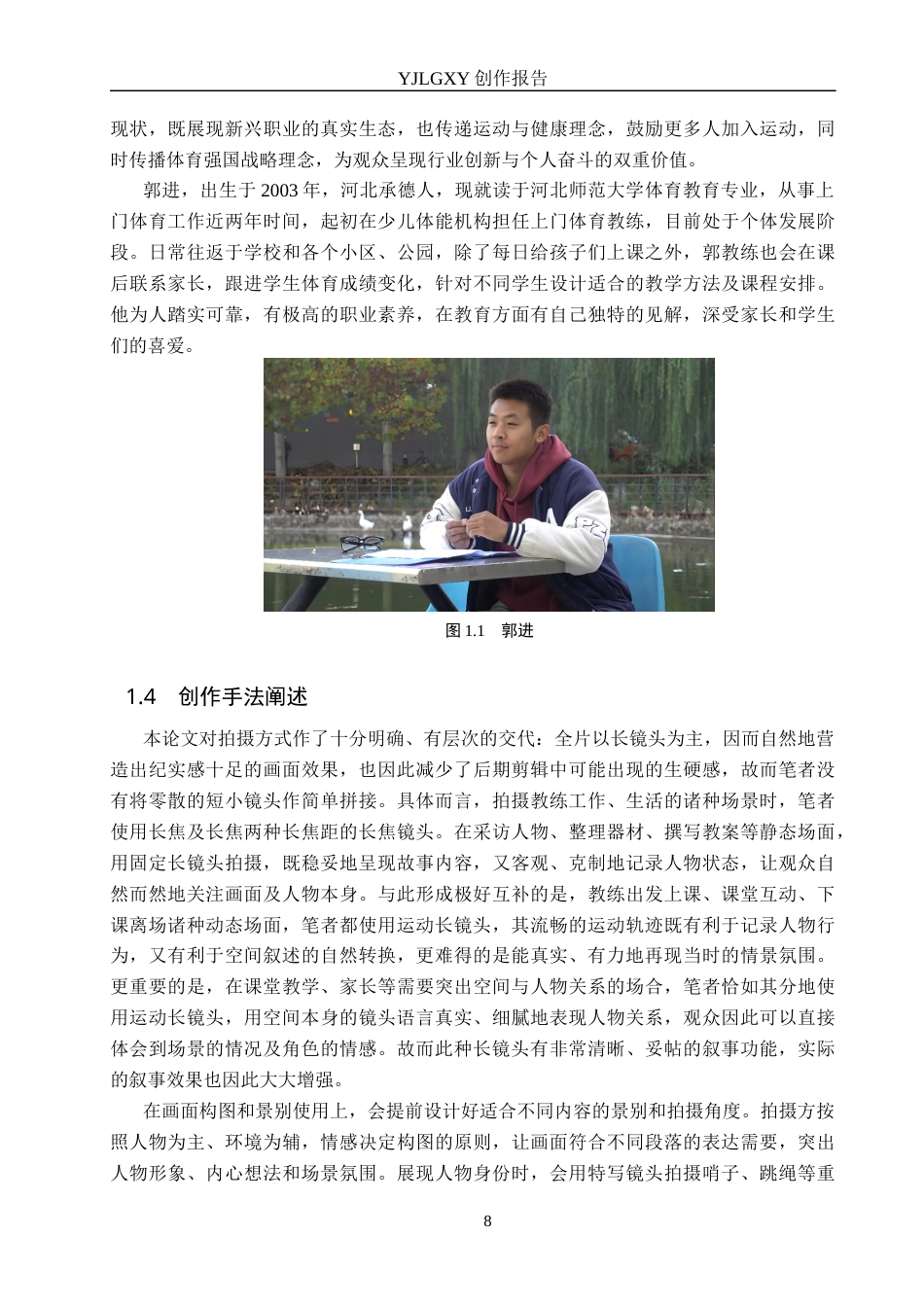 YJLGXY 创作报告

现状，既展现新兴职业的真实生态，也传递运动与健康理念，鼓励更多人加入运动，同时传播体育强国战略理念，为观众呈现行业创新与个人奋斗的双重价值。

郭进，出生于 2003 年，河北承德人，现就读于河北师范大学体育教育专业，从事上门体育工作近两年时间，起初在少儿体能机构担任上门体育教练，目前处于个体发展阶段。日常往返于学校和各个小区、公园，除了每日给孩子们上课之外，郭教练也会在课后联系家长，跟进学生体育成绩变化，针对不同学生设计适合的教学方法及课程安排。他为人踏实可靠，有极高的职业素养，在教育方面有自己独特的见解，深受家长和学生们的喜爱。

图 1.1　郭进

1.4　创作手法阐述

本论文对拍摄方式作了十分明确、有层次的交代：全片以长镜头为主，因而自然地营造出纪实感十足的画面效果，也因此减少了后期剪辑中可能出现的生硬感，故而笔者没有将零散的短小镜头作简单拼接。具体而言，拍摄教练工作、生活的诸种场景时，笔者使用长焦及长焦两种长焦距的长焦镜头。在采访人物、整理器材、撰写教案等静态场面，用固定长镜头拍摄，既稳妥地呈现故事内容，又客观、克制地记录人物状态，让观众自然而然地关注画面及人物本身。与此形成极好互补的是，教练出发上课、课堂互动、下课离场诸种动态场面，笔者都使用运动长镜头，其流畅的运动轨迹既有利于记录人物行为，又有利于空间叙述的自然转换，更难得的是能真实、有力地再现当时的情景氛围。更重要的是，在课堂教学、家长等需要突出空间与人物关系的场合，笔者恰如其分地使用运动长镜头，用空间本身的镜头语言真实、细腻地表现人物关系，观众因此可以直接体会到场景的情况及角色的情感。故而此种长镜头有非常清晰、妥帖的叙事功能，实际的叙事效果也因此大大增强。

在画面构图和景别使用上，会提前设计好适合不同内容的景别和拍摄角度。拍摄方按照人物为主、环境为辅，情感决定构图的原则，让画面符合不同段落的表达需要，突出人物形象、内心想法和场景氛围。展现人物身份时，会用特写镜头拍摄哨子、跳绳等重

8